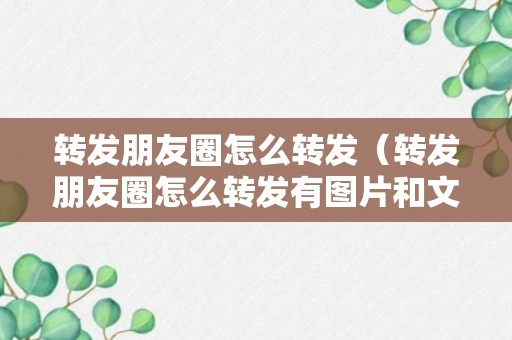 转发朋友圈怎么转发（转发朋友圈怎么转发有图片和文